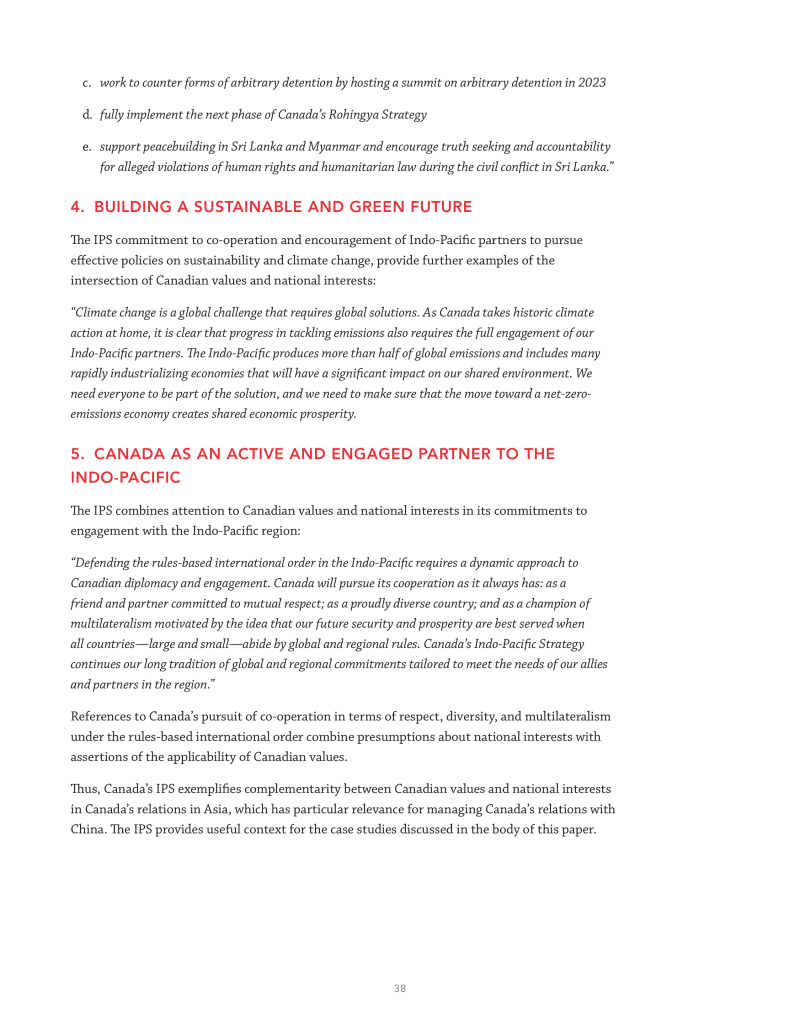 c. work to counter forms of arbitrary detention by hosting a summit on arbitrary detention in 2023

d. fully implement the next phase of Canada's Rohingya Strategy

e. support peacebuilding in Sri Lanka and Myanmar and encourage truth seeking and accountability for alleged violations of human rights and humanitarian law during the civil conflict in Sri Lanka."

4. BUILDING A SUSTAINABLE AND GREEN FUTURE

The IPS commitment to co-operation and encouragement of Indo-Pacific partners to pursue effective policies on sustainability and climate change, provide further examples of the intersection of Canadian values and national interests:

"Climate change is a global challenge that requires global solutions. As Canada takes historic climate action at home, it is clear that progress in tackling emissions also requires the full engagement of our Indo-Pacific partners. The Indo-Pacific produces more than half of global emissions and includes many rapidly industrializing economies that will have a significant impact on our shared environment. We need everyone to be part of the solution, and we need to make sure that the move toward a net-zero-emissions economy creates shared economic prosperity.

5. CANADA AS AN ACTIVE AND ENGAGED PARTNER TO THE INDO-PACIFIC

The IPS combines attention to Canadian values and national interests in its commitments to engagement with the Indo-Pacific region:

"Defending the rules-based international order in the Indo-Pacific requires a dynamic approach to Canadian diplomacy and engagement. Canada will pursue its cooperation as it always has: as a friend and partner committed to mutual respect; as a proudly diverse country; and as a champion of multilateralism motivated by the idea that our future security and prosperity are best served when all countries—large and small—abide by global and regional rules. Canada's Indo-Pacific Strategy continues our long tradition of global and regional commitments tailored to meet the needs of our allies and partners in the region."

References to Canada's pursuit of co-operation in terms of respect, diversity, and multilateralism under the rules-based international order combine presumptions about national interests with assertions of the applicability of Canadian values.

Thus, Canada's IPS exemplifies complementarity between Canadian values and national interests in Canada's relations in Asia, which has particular relevance for managing Canada's relations with China. The IPS provides useful context for the case studies discussed in the body of this paper.

38